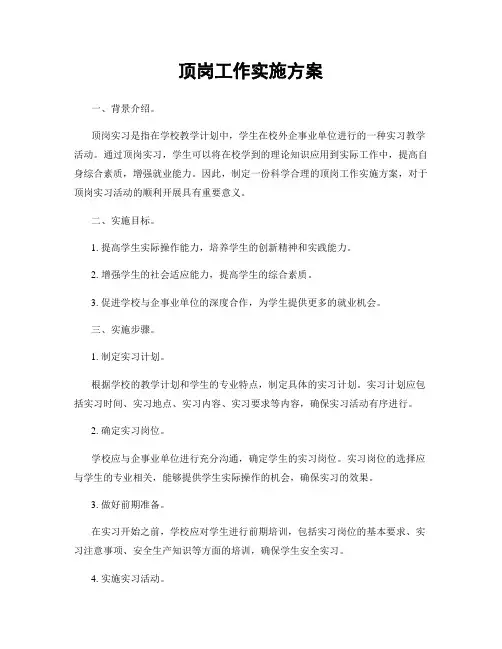 顶岗工作实施方案

一、背景介绍。

顶岗实习是指在学校教学计划中，学生在校外企事业单位进行的一种实习教学活动。通过顶岗实习，学生可以将在校学到的理论知识应用到实际工作中，提高自身综合素质，增强就业能力。因此，制定一份科学合理的顶岗工作实施方案，对于顶岗实习活动的顺利开展具有重要意义。

二、实施目标。

1. 提高学生实际操作能力，培养学生的创新精神和实践能力。

2. 增强学生的社会适应能力，提高学生的综合素质。

3. 促进学校与企事业单位的深度合作，为学生提供更多的就业机会。

三、实施步骤。

1. 制定实习计划。

根据学校的教学计划和学生的专业特点，制定具体的实习计划。实习计划应包括实习时间、实习地点、实习内容、实习要求等内容，确保实习活动有序进行。

2. 确定实习岗位。

学校应与企事业单位进行充分沟通，确定学生的实习岗位。实习岗位的选择应与学生的专业相关，能够提供学生实际操作的机会，确保实习的效果。

3. 做好前期准备。

在实习开始之前，学校应对学生进行前期培训，包括实习岗位的基本要求、实习注意事项、安全生产知识等方面的培训，确保学生安全实习。

4. 实施实习活动。